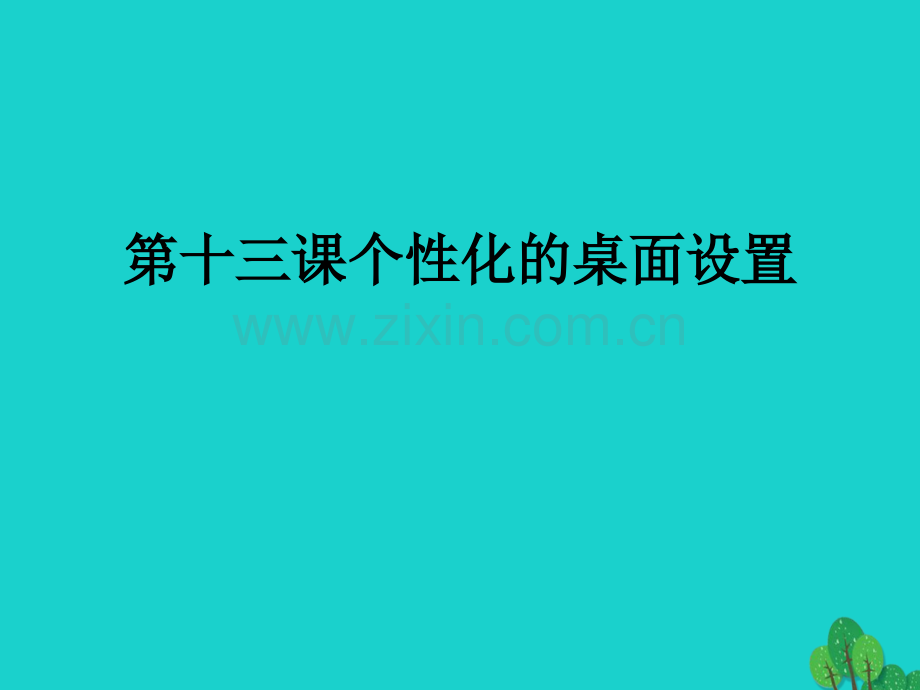 第十三课个性化的桌面设置

www.zixin.com.cn